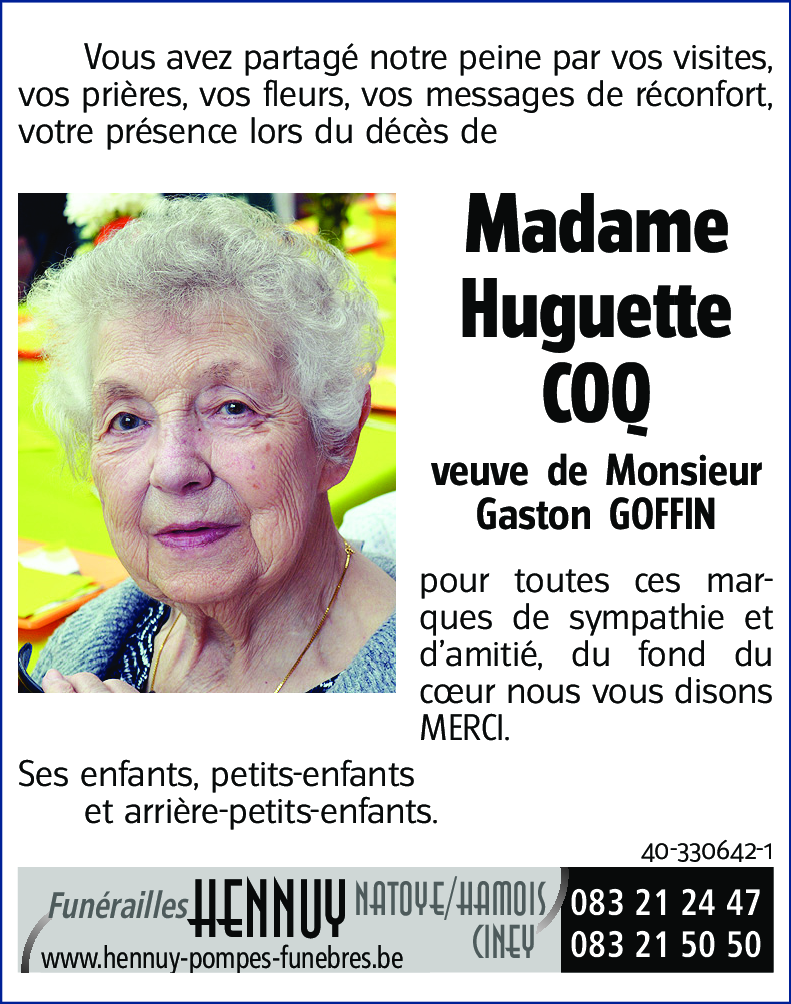 Vous avez partagé notre peine par vos visites, vos prières, vos fleurs, vos messages de réconfort, votre présence lors du décès de

Madame Huguette COQ

veuve de Monsieur Gaston GOFFIN

pour toutes ces marques de sympathie et d'amitié, du fond du cœur nous vous disons MERCI.

Ses enfants, petits-enfants et arrière-petits-enfants.

40-330642-1

Funérailles HENNUY NATOYE/HAMOIS CINEY

www.hennuy-pompes-funebres.be

083 21 24 47
083 21 50 50